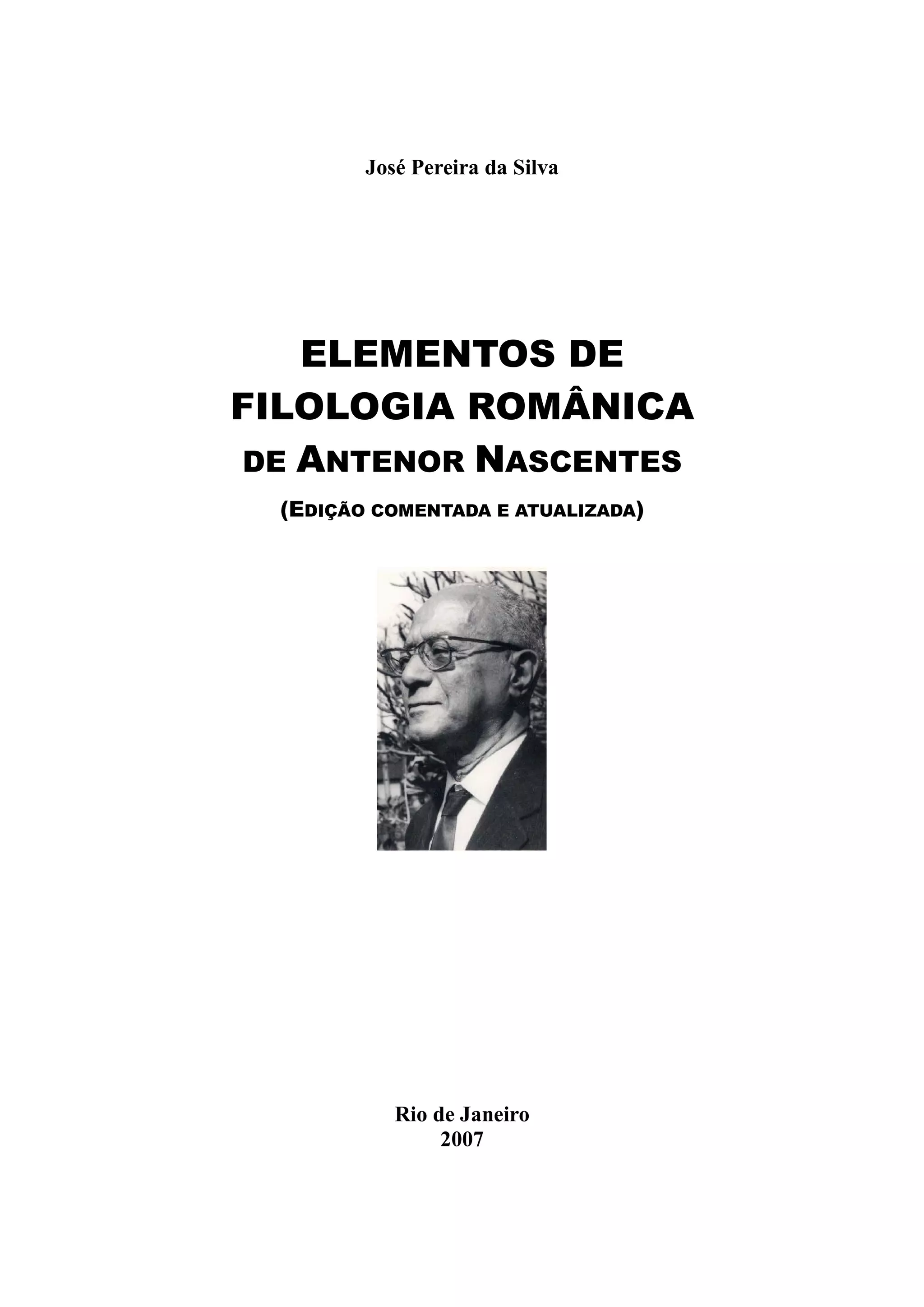 José Pereira da Silva

ELEMENTOS DE FILOLOGIA ROMÂNICA DE ANTENOR NASCENTES

(EDIÇÃO COMENTADA E ATUALIZADA)

Rio de Janeiro
2007